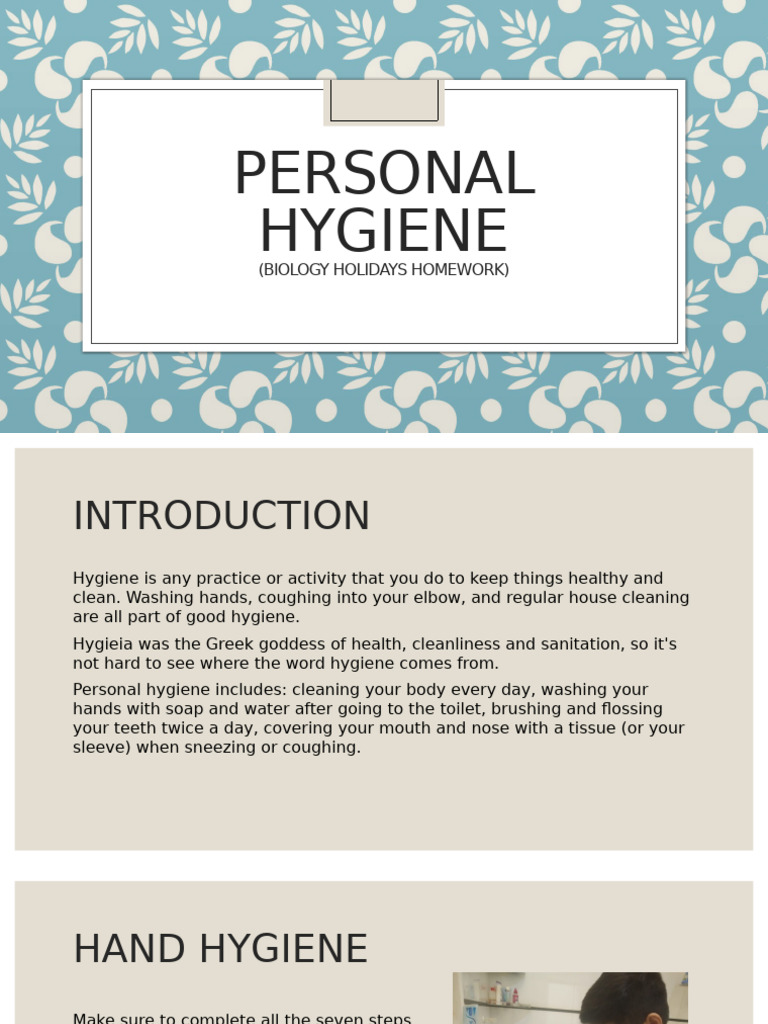 PERSONAL HYGIENE
(BIOLOGY HOLIDAYS HOMEWORK)

INTRODUCTION

Hygiene is any practice or activity that you do to keep things healthy and clean. Washing hands, coughing into your elbow, and regular house cleaning are all part of good hygiene.

Hygieia was the Greek goddess of health, cleanliness and sanitation, so it's not hard to see where the word hygiene comes from.

Personal hygiene includes: cleaning your body every day, washing your hands with soap and water after going to the toilet, brushing and flossing your teeth twice a day, covering your mouth and nose with a tissue (or your sleeve) when sneezing or coughing.

HAND HYGIENE

Make sure to complete all the seven steps